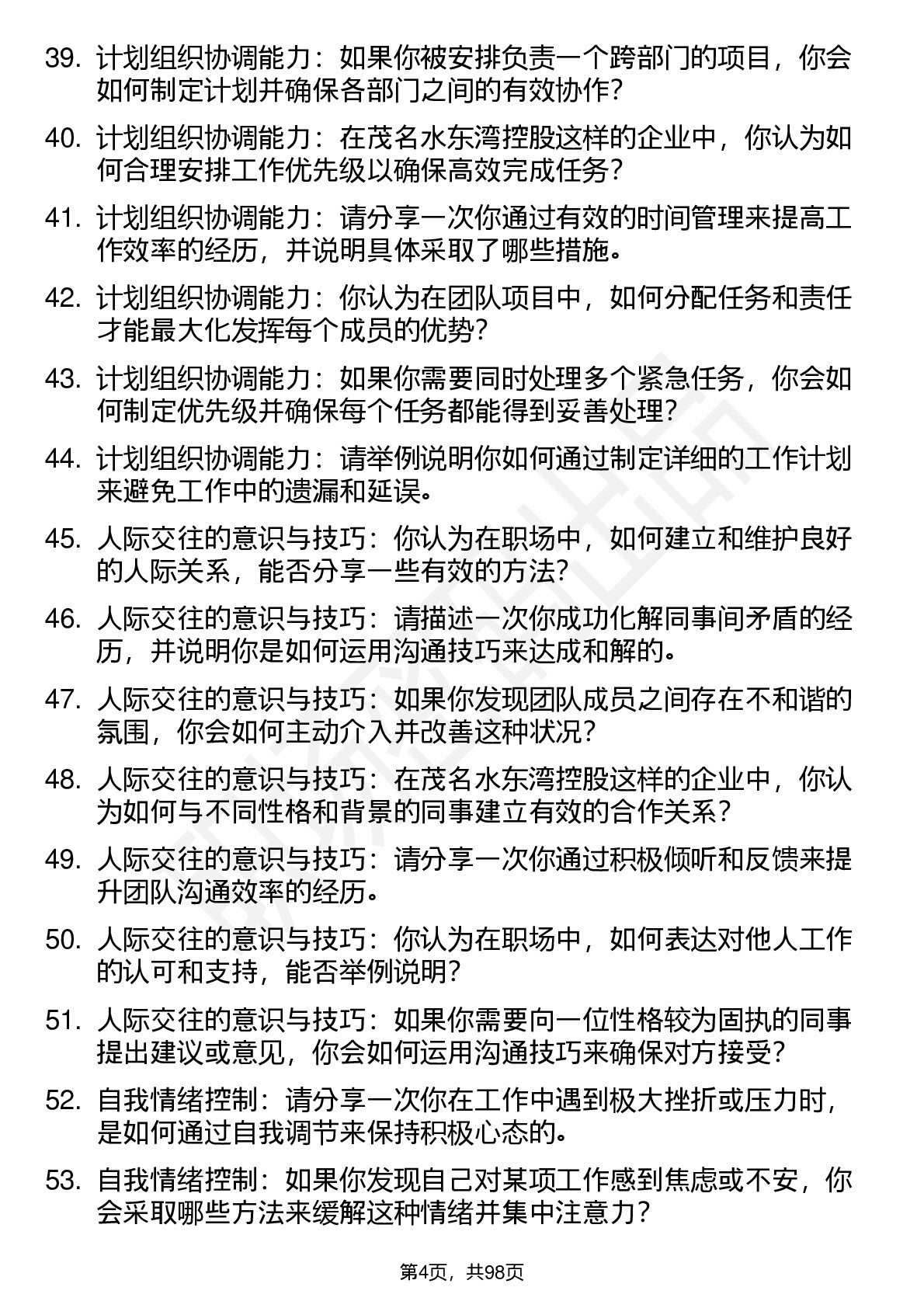 39. 计划组织协调能力：如果你被安排负责一个跨部门的项目，你会如何制定计划并确保各部门之间的有效协作？

40. 计划组织协调能力：在茂名水东湾控股这样的企业中，你认为如何合理安排工作优先级以确保高效完成任务？

41. 计划组织协调能力：请分享一次你通过有效的时间管理来提高工作效率的经历，并说明具体采取了哪些措施。

42. 计划组织协调能力：你认为在团队项目中，如何分配任务和责任才能最大化发挥每个成员的优势？

43. 计划组织协调能力：如果你需要同时处理多个紧急任务，你会如何制定优先级并确保每个任务都能得到妥善处理？

44. 计划组织协调能力：请举例说明你如何通过制定详细的工作计划来避免工作中的遗漏和延误。

45. 人际交往的意识与技巧：你认为在职场中，如何建立和维护良好的人际关系，能否分享一些有效的方法？

46. 人际交往的意识与技巧：请描述一次你成功化解同事间矛盾的经历，并说明你是如何运用沟通技巧来达成和解的。

47. 人际交往的意识与技巧：如果你发现团队成员之间存在不和谐的氛围，你会如何主动介入并改善这种状况？

48. 人际交往的意识与技巧：在茂名水东湾控股这样的企业中，你认为如何与不同性格和背景的同事建立有效的合作关系？

49. 人际交往的意识与技巧：请分享一次你通过积极倾听和反馈来提升团队沟通效率的经历。

50. 人际交往的意识与技巧：你认为在职场中，如何表达对他人工作的认可和支持，能否举例说明？

51. 人际交往的意识与技巧：如果你需要向一位性格较为固执的同事提出建议或意见，你会如何运用沟通技巧来确保对方接受？

52. 自我情绪控制：请分享一次你在工作中遇到极大挫折或压力时，是如何通过自我调节来保持积极心态的。

53. 自我情绪控制：如果你发现自己对某项工作感到焦虑或不安，你会采取哪些方法来缓解这种情绪并集中注意力？

第4页，共98页